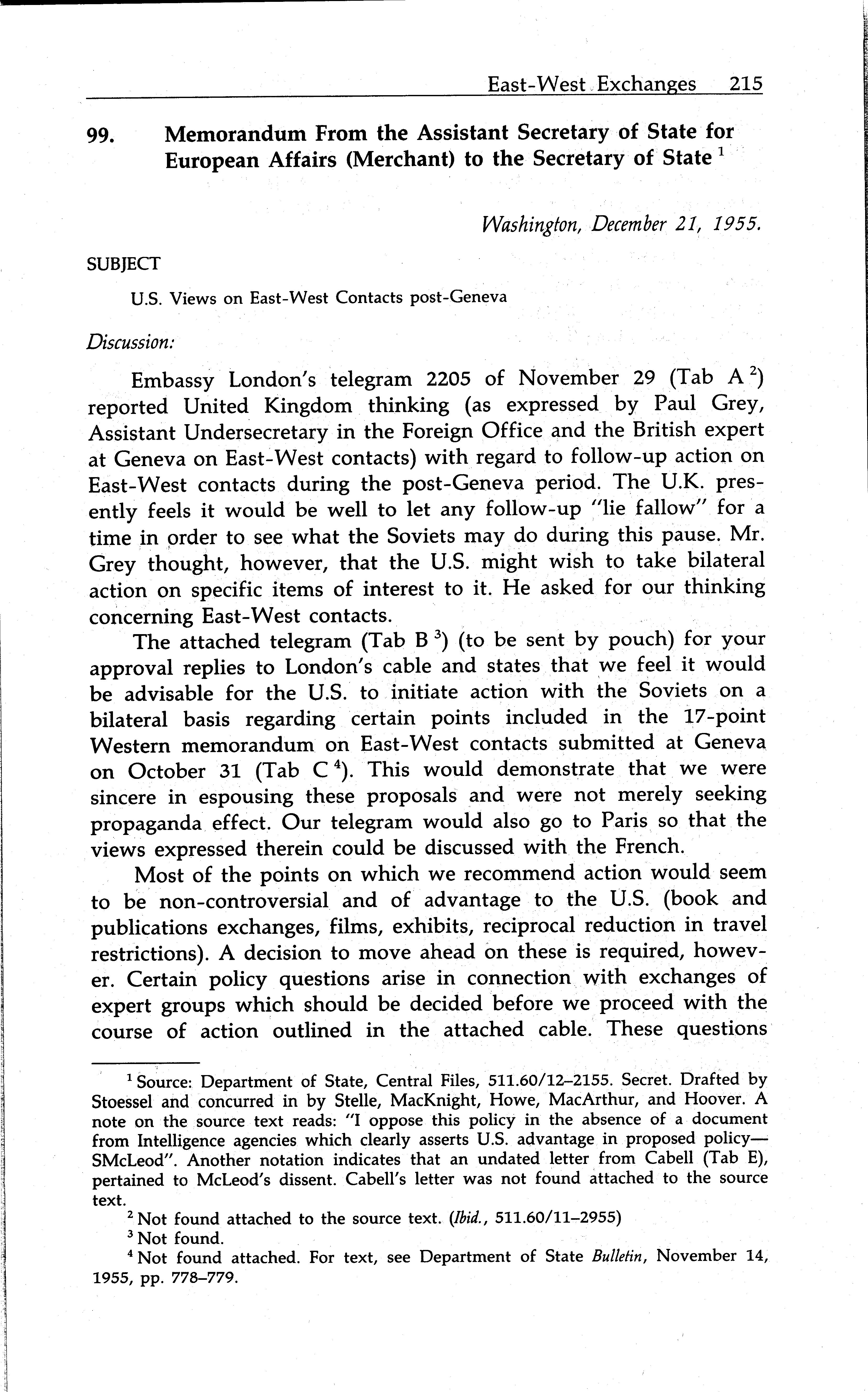 East-West Exchanges 215

99. Memorandum From the Assistant Secretary of State for European Affairs (Merchant) to the Secretary of State $^1$

Washington, December 21, 1955.

SUBJECT

U.S. Views on East-West Contacts post-Geneva

Discussion:

Embassy London's telegram 2205 of November 29 (Tab A $^2$) reported United Kingdom thinking (as expressed by Paul Grey, Assistant Undersecretary in the Foreign Office and the British expert at Geneva on East-West contacts) with regard to follow-up action on East-West contacts during the post-Geneva period. The U.K. presently feels it would be well to let any follow-up "lie fallow" for a time in order to see what the Soviets may do during this pause. Mr. Grey thought, however, that the U.S. might wish to take bilateral action on specific items of interest to it. He asked for our thinking concerning East-West contacts.

The attached telegram (Tab B $^3$) (to be sent by pouch) for your approval replies to London's cable and states that we feel it would be advisable for the U.S. to initiate action with the Soviets on a bilateral basis regarding certain points included in the 17-point Western memorandum on East-West contacts submitted at Geneva on October 31 (Tab C $^4$). This would demonstrate that we were sincere in espousing these proposals and were not merely seeking propaganda effect. Our telegram would also go to Paris so that the views expressed therein could be discussed with the French.

Most of the points on which we recommend action would seem to be non-controversial and of advantage to the U.S. (book and publications exchanges, films, exhibits, reciprocal reduction in travel restrictions). A decision to move ahead on these is required, however. Certain policy questions arise in connection with exchanges of expert groups which should be decided before we proceed with the course of action outlined in the attached cable. These questions

$^1$ Source: Department of State, Central Files, 511.60/12–2155. Secret. Drafted by Stoessel and concurred in by Stelle, MacKnight, Howe, MacArthur, and Hoover. A note on the source text reads: "I oppose this policy in the absence of a document from Intelligence agencies which clearly asserts U.S. advantage in proposed policy—SMcLeod". Another notation indicates that an undated letter from Cabell (Tab E), pertained to McLeod's dissent. Cabell's letter was not found attached to the source text.

$^2$ Not found attached to the source text. (Ibid., 511.60/11–2955)

$^3$ Not found.

$^4$ Not found attached. For text, see Department of State Bulletin, November 14, 1955, pp. 778–779.